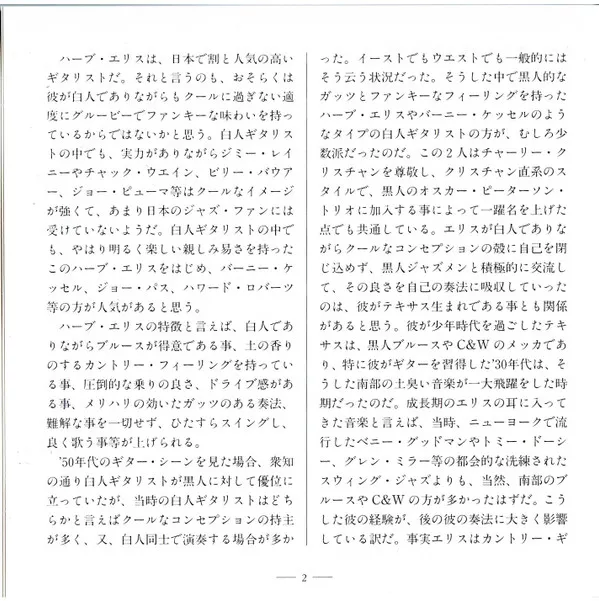 ハーブ・エリスは、日本で割と人気の高いギタリストだ。それと言うのも、おそらくは彼が白人でありながらもクールに過ぎない適度にグルービーでファンキーな味わいを持っているからではないかと思う。白人ギタリストの中でも、実力がありながらジミー・レイニーやチャック・ウエイン、ビリー・バウアー、ジョー・ピューマ等はクールなイメージが強くて、あまり日本のジャズ・ファンには受けていないようだ。白人ギタリストの中でも、やはり明るく楽しい親しみ易さを持ったこのハーブ・エリスをはじめ、バーニー・ケッセル、ジョー・パス、ハワード・ロバーツ等の方が人気があると思う。

ハーブ・エリスの特徴と言えば、白人でありながらブルースが得意である事、土の香りのするカントリー・フィーリングを持っている事、圧倒的な乗りの良さ、ドライブ感がある事、メリハリの効いたガッツのある奏法、難解な事を一切せず、ひたすらスイングし、良く歌う事等が上げられる。

'50年代のギター・シーンを見た場合、衆知の通り白人ギタリストが黒人に対して優位に立っていたが、当時の白人ギタリストはどちらかと言えばクールなコンセプションの持主が多く、又、白人同士で演奏する場合が多かった。イーストでもウエストでも一般的にはそう云う状況だった。そうした中で黒人的なガッツとファンキーなフィーリングを持ったハーブ・エリスやバーニー・ケッセルのようなタイプの白人ギタリストの方が、むしろ少数派だったのだ。この2人はチャーリー・クリスチャンを尊敬し、クリスチャン直系のスタイルで、黒人のオスカー・ピーターソン・トリオに加入する事によって一躍名を上げた点でも共通している。エリスが白人でありながらクールなコンセプションの殻に自己を閉じ込めず、黒人ジャズメンと積極的に交流して、その良さを自己の奏法に吸収していったのは、彼がテキサス生まれである事とも関係があると思う。彼が少年時代を過ごしたテキサスは、黒人ブルースやC&Wのメッカであり、特に彼がギターを習得した'30年代は、そうした南部の土臭い音楽が一大飛躍をした時期だったのだ。成長期のエリスの耳に入ってきた音楽と言えば、当時、ニューヨークで流行したベニー・グッドマンやトミー・ドーシー、グレン・ミラー等の都会的な洗練されたスウィング・ジャズよりも、当然、南部のブルースやC&Wの方が多かったはずだ。こうした彼の経験が、後の彼の奏法に大きく影響している訳だ。事実エリスはカントリー・ギ

— 2 —